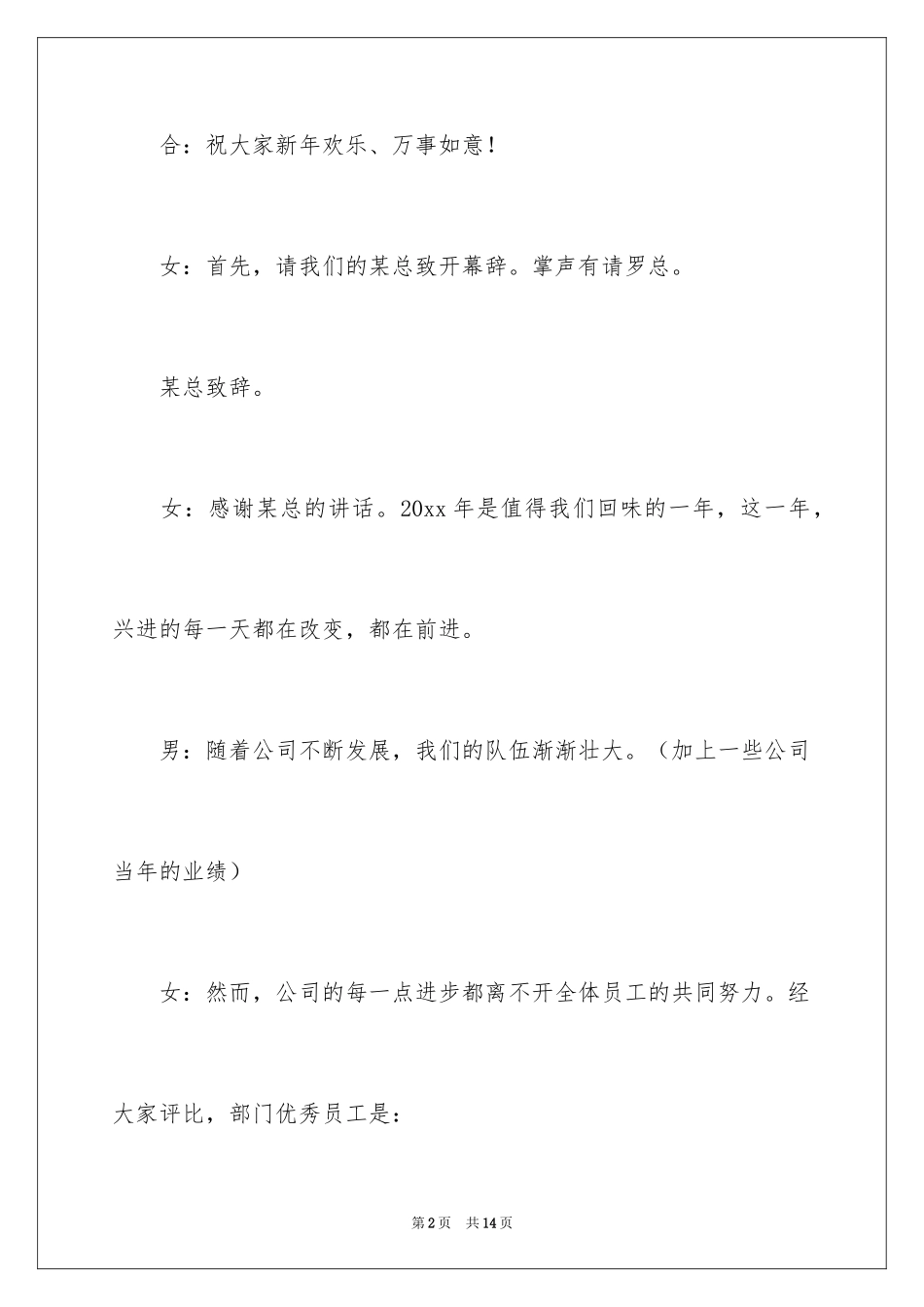 合：祝大家新年欢乐、万事如意！

女：首先，请我们的某总致开幕辞。掌声有请罗总。

某总致辞。

女：感谢某总的讲话。20xx 年是值得我们回味的一年，这一年，兴进的每一天都在改变，都在前进。

男：随着公司不断发展，我们的队伍渐渐壮大。（加上一些公司当年的业绩）

女：然而，公司的每一点进步都离不开全体员工的共同努力。经大家评比，部门优秀员工是：

第 2 页　共 14 页